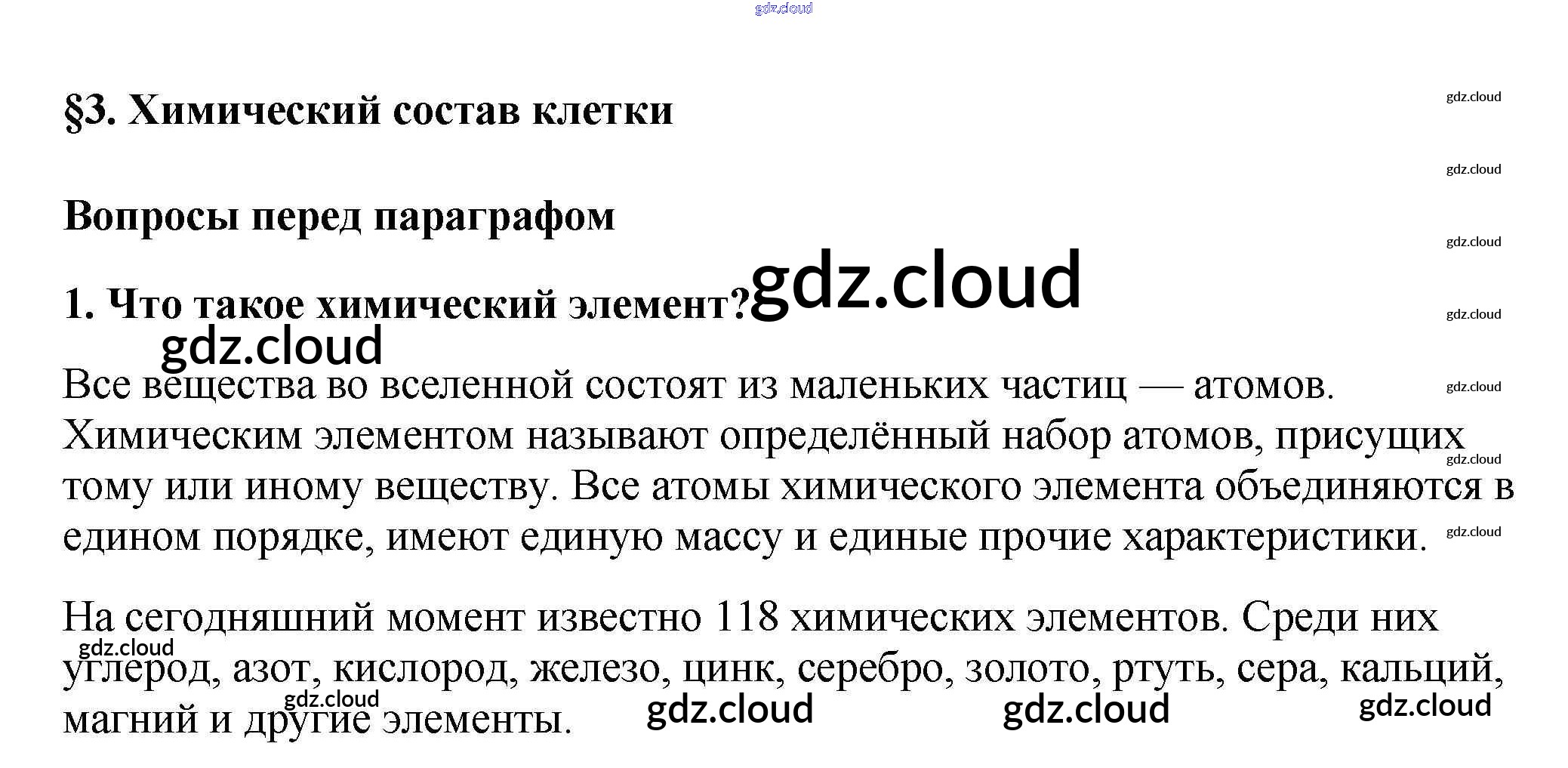 §3. Химический состав клетки

Вопросы перед параграфом

1. Что такое химический элемент?

Все вещества во вселенной состоят из маленьких частиц — атомов. Химическим элементом называют определённый набор атомов, присущих тому или иному веществу. Все атомы химического элемента объединяются в едином порядке, имеют единую массу и единые прочие характеристики.

На сегодняшний момент известно 118 химических элементов. Среди них углерод, азот, кислород, железо, цинк, серебро, золото, ртуть, сера, кальций, магний и другие элементы.

gdz.cloud